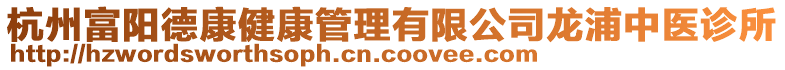 杭州富阳德康健康管理有限公司龙浦中医诊所
http://hzwordsworthsoph.cn.coovee.com